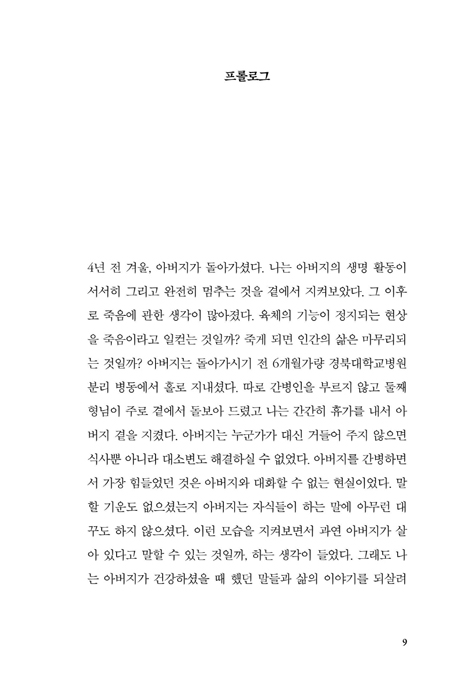 프롤로그

4년 전 겨울, 아버지가 돌아가셨다. 나는 아버지의 생명 활동이 서서히 그리고 완전히 멈추는 것을 곁에서 지켜보았다. 그 이후로 죽음에 관한 생각이 많아졌다. 육체의 기능이 정지되는 현상을 죽음이라고 일컫는 것일까? 죽게 되면 인간의 삶은 마무리되는 것일까? 아버지는 돌아가시기 전 6개월가량 경북대학교병원 분리 병동에서 홀로 지내셨다. 따로 간병인을 부르지 않고 둘째 형님이 주로 곁에서 돌보아 드렸고 나는 간간히 휴가를 내서 아버지 곁을 지켰다. 아버지는 누군가가 대신 거들어 주지 않으면 식사뿐 아니라 대소변도 해결하실 수 없었다. 아버지를 간병하면서 가장 힘들었던 것은 아버지와 대화할 수 없는 현실이었다. 말할 기운도 없으셨는지 아버지는 자식들이 하는 말에 아무런 대꾸도 하지 않으셨다. 이런 모습을 지켜보면서 과연 아버지가 살아 있다고 말할 수 있는 것일까, 하는 생각이 들었다. 그래도 나는 아버지가 건강하셨을 때 했던 말들과 삶의 이야기를 되살려

9